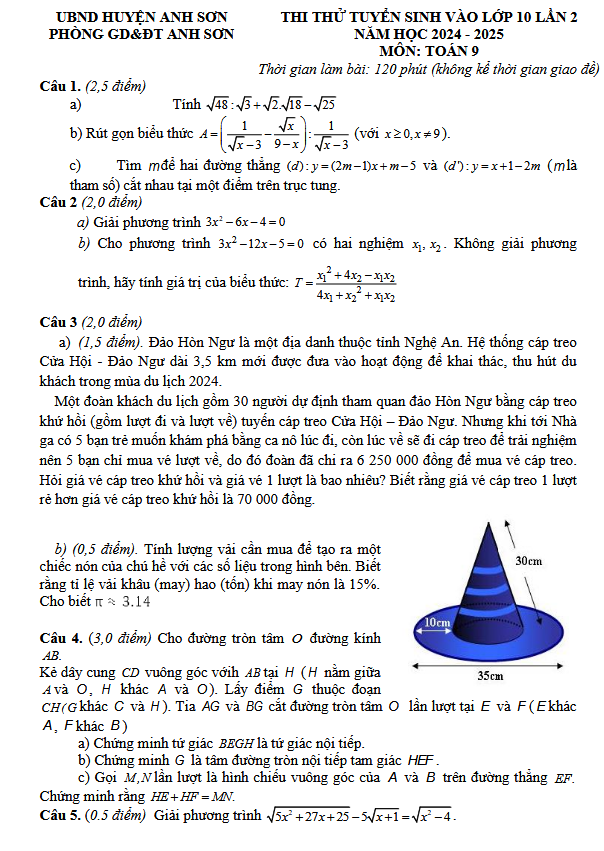 UBND HUYỆN ANH SƠN
PHÒNG GD&ĐT ANH SƠN

THI THỬ TUYỂN SINH VÀO LỚP 10 LẦN 2
NĂM HỌC 2024 - 2025
MÔN: TOÁN 9
Thời gian làm bài: 120 phút (không kể thời gian giao đề)

Câu 1. (2,5 điểm)
a) Tính $\sqrt{48}:\sqrt{3}+\sqrt{2}.\sqrt{18}-\sqrt{25}$
b) Rút gọn biểu thức $A=\left(\frac{1}{\sqrt{x}-3}-\frac{\sqrt{x}}{9-x}\right):\frac{1}{\sqrt{x}-3}$ (với $x\geq 0, x\neq 9$).
c) Tìm $m$ để hai đường thẳng $(d): y=(2m-1)x+m-5$ và $(d'): y=x+1-2m$ ($m$ là tham số) cắt nhau tại một điểm trên trục tung.

Câu 2 (2,0 điểm)
a) Giải phương trình $3x^2-6x-4=0$
b) Cho phương trình $3x^2-12x-5=0$ có hai nghiệm $x_1, x_2$. Không giải phương trình, hãy tính giá trị của biểu thức: $T=\frac{x_1^2+4x_2-x_1x_2}{4x_1+x_2^2+x_1x_2}$

Câu 3 (2,0 điểm)
a) (1,5 điểm). Đảo Hòn Ngư là một địa danh thuộc tỉnh Nghệ An. Hệ thống cáp treo Cửa Hội - Đảo Ngư dài 3,5 km mới được đưa vào hoạt động để khai thác, thu hút du khách trong mùa du lịch 2024.

Một đoàn khách du lịch gồm 30 người dự định tham quan đảo Hòn Ngư bằng cáp treo khứ hồi (gồm lượt đi và lượt về) tuyến cáp treo Cửa Hội – Đảo Ngư. Nhưng khi tới Nhà ga có 5 bạn trẻ muốn khám phá bằng ca nô lúc đi, còn lúc về sẽ đi cáp treo để trải nghiệm nên 5 bạn chỉ mua vé lượt về, do đó đoàn đã chi ra 6 250 000 đồng để mua vé cáp treo. Hỏi giá vé cáp treo khứ hồi và giá vé 1 lượt là bao nhiêu? Biết rằng giá vé cáp treo 1 lượt rẻ hơn giá vé cáp treo khứ hồi là 70 000 đồng.

b) (0,5 điểm). Tính lượng vải cần mua để tạo ra một chiếc nón của chú hề với các số liệu trong hình bên. Biết rằng tỉ lệ vải khâu (may) hao (tốn) khi may nón là 15%. Cho biết $\pi \approx 3.14$

30cm
10cm
35cm

Câu 4. (3,0 điểm) Cho đường tròn tâm $O$ đường kính $AB$.
Kẻ dây cung $CD$ vuông góc với $AB$ tại $H$ ($H$ nằm giữa $A$ và $O$, $H$ khác $A$ và $O$). Lấy điểm $G$ thuộc đoạn $CH$ ($G$ khác $C$ và $H$). Tia $AG$ và $BG$ cắt đường tròn tâm $O$ lần lượt tại $E$ và $F$ ($E$ khác $A$, $F$ khác $B$)
a) Chứng minh tứ giác $BEGH$ là tứ giác nội tiếp.
b) Chứng minh $G$ là tâm đường tròn nội tiếp tam giác $HEF$.
c) Gọi $M, N$ lần lượt là hình chiếu vuông góc của $A$ và $B$ trên đường thẳng $EF$. Chứng minh rằng $HE+HF=MN$.

Câu 5. (0.5 điểm) Giải phương trình $\sqrt{5x^2+27x+25}-5\sqrt{x+1}=\sqrt{x^2-4}$.